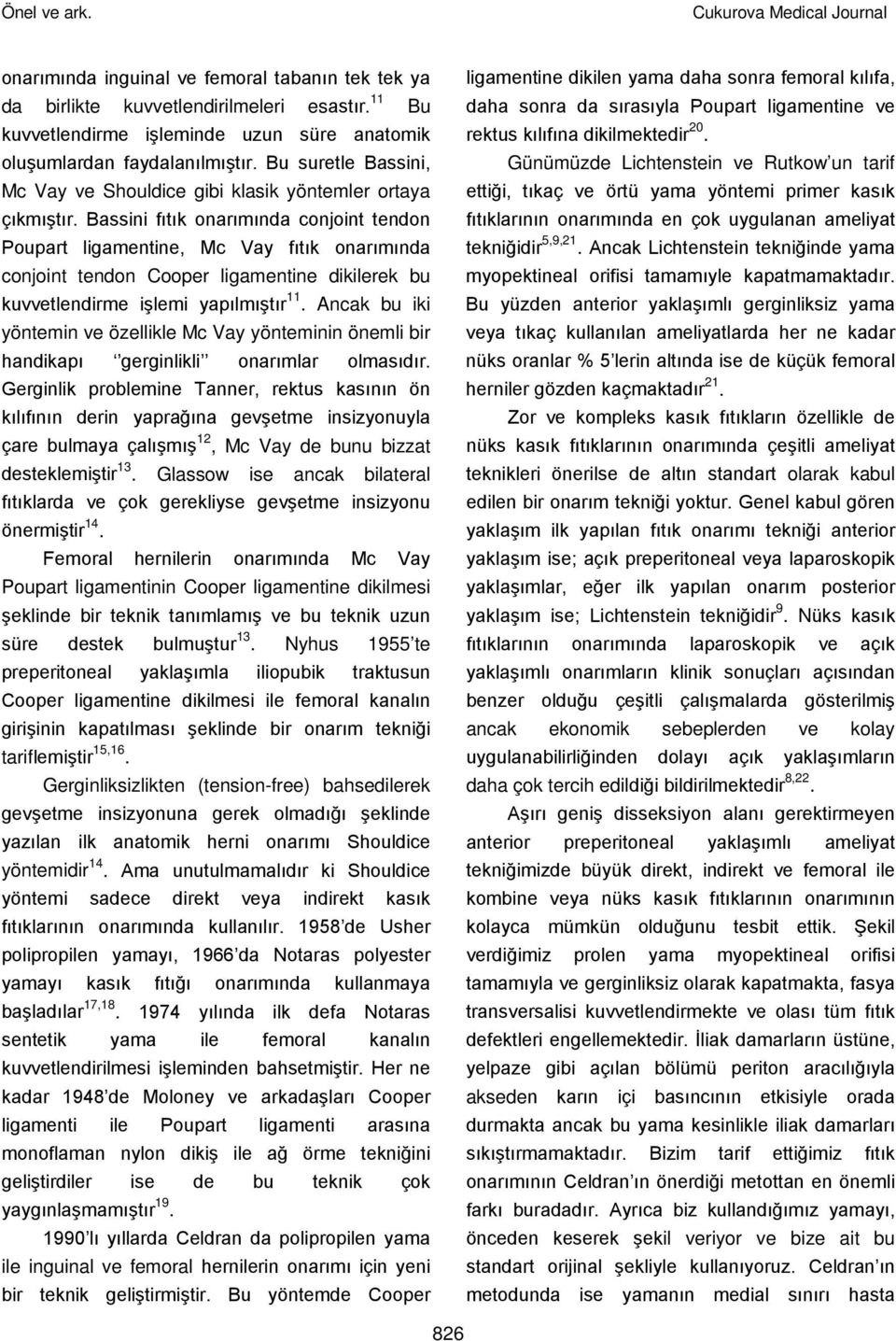 Önel ve ark.

Cukurova Medical Journal

onarımında inguinal ve femoral tabanın tek tek ya da birlikte kuvvetlendirilmeleri esastır.$^{11}$ Bu kuvvetlendirme işleminde uzun süre anatomik oluşumlardan faydalanılmıştır. Bu suretle Bassini, Mc Vay ve Shouldice gibi klasik yöntemler ortaya çıkmıştır. Bassini fıtık onarımında conjoint tendon Poupart ligamentine, Mc Vay fıtık onarımında conjoint tendon Cooper ligamentine dikilerek bu kuvvetlendirme işlemi yapılmıştır$^{11}$. Ancak bu iki yöntemin ve özellikle Mc Vay yönteminin önemli bir handikapı ‘‘gerginlikli’’ onarımlar olmasıdır. Gerginlik problemine Tanner, rektus kasının ön kılıfının derin yaprağına gevşetme insizyonuyla çare bulmaya çalışmış$^{12}$, Mc Vay de bunu bizzat desteklemiştir$^{13}$. Glassow ise ancak bilateral fıtıklarda ve çok gerekliyse gevşetme insizyonu önermiştir$^{14}$.

Femoral hernilerin onarımında Mc Vay Poupart ligamentinin Cooper ligamentine dikilmesi şeklinde bir teknik tanımlamış ve bu teknik uzun süre destek bulmuştur$^{13}$. Nyhus 1955’te preperitoneal yaklaşımla iliopubik traktusun Cooper ligamentine dikilmesi ile femoral kanalın girişinin kapatılması şeklinde bir onarım tekniği tariflemiştir$^{15,16}$.

Gerginliksizlikten (tension-free) bahsedilerek gevşetme insizyonuna gerek olmadığı şeklinde yazılan ilk anatomik herni onarımı Shouldice yöntemidir$^{14}$. Ama unutulmamalıdır ki Shouldice yöntemi sadece direkt veya indirekt kasık fıtıklarının onarımında kullanılır. 1958’de Usher polipropilen yamayı, 1966’da Notaras polyester yamayı kasık fıtığı onarımında kullanmaya başladılar$^{17,18}$. 1974 yılında ilk defa Notaras sentetik yama ile femoral kanalın kuvvetlendirilmesi işleminden bahsetmiştir. Her ne kadar 1948’de Moloney ve arkadaşları Cooper ligamenti ile Poupart ligamenti arasına monoflaman nylon dikiş ile ağ örme tekniğini geliştirdiler ise de bu teknik çok yaygınlaşmamıştır$^{19}$.

1990’lı yıllarda Celdran da polipropilen yama ile inguinal ve femoral hernilerin onarımı için yeni bir teknik geliştirmiştir. Bu yöntemde Cooper ligamentine dikilen yama daha sonra femoral kılıfa, daha sonra da sırasıyla Poupart ligamentine ve rektus kılıfına dikilmektedir$^{20}$.

Günümüzde Lichtenstein ve Rutkow’un tarif ettiği, tıkaç ve örtü yama yöntemi primer kasık fıtıklarının onarımında en çok uygulanan ameliyat tekniğidir$^{5,9,21}$. Ancak Lichtenstein tekniğinde yama myopektineal orifisi tamamıyle kapatmamaktadır. Bu yüzden anterior yaklaşımlı gerginliksiz yama veya tıkaç kullanılan ameliyatlarda her ne kadar nüks oranlar % 5’lerin altında ise de küçük femoral herniler gözden kaçmaktadır$^{21}$.

Zor ve kompleks kasık fıtıkların özellikle de nüks kasık fıtıklarının onarımında çeşitli ameliyat teknikleri önerilse de altın standart olarak kabul edilen bir onarım tekniği yoktur. Genel kabul gören yaklaşım ilk yapılan fıtık onarımı tekniği anterior yaklaşım ise; açık preperitoneal veya laparoskopik yaklaşımlar, eğer ilk yapılan onarım posterior yaklaşım ise; Lichtenstein tekniğidir$^{9}$. Nüks kasık fıtıklarının onarımında laparoskopik ve açık yaklaşımlı onarımların klinik sonuçları açısından benzer olduğu çeşitli çalışmalarda gösterilmiş ancak ekonomik sebeplerden ve kolay uygulanabilirliğinden dolayı açık yaklaşımların daha çok tercih edildiği bildirilmektedir$^{8,22}$.

Aşırı geniş disseksiyon alanı gerektirmeyen anterior preperitoneal yaklaşımlı ameliyat tekniğimizde büyük direkt, indirekt ve femoral ile kombine veya nüks kasık fıtıklarının onarımının kolayca mümkün olduğunu tesbit ettik. Şekil verdiğimiz prolen yama myopektineal orifisi tamamıyla ve gerginliksiz olarak kapatmakta, fasya transversalisi kuvvetlendirmekte ve olası tüm fıtık defektleri engellemektedir. İliak damarların üstüne, yelpaze gibi açılan bölümü periton aracılığıyla akseden karın içi basıncının etkisiyle orada durmakta ancak bu yama kesinlikle iliak damarları sıkıştırmamaktadır. Bizim tarif ettiğimiz fıtık onarımının Celdran’ın önerdiği metottan en önemli farkı buradadır. Ayrıca biz kullandığımız yamayı, önceden keserek şekil veriyor ve bize ait bu standart orijinal şekliyle kullanıyoruz. Celdran’ın metodunda ise yamanın medial sınırı hasta

826